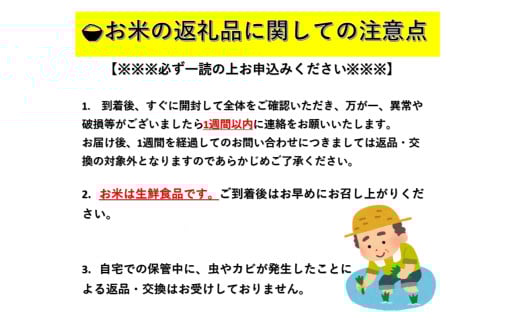 お米の返礼品に関しての注意点

【※※※必ず一読の上お申込みください※※※】

1.　到着後、すぐに開封して全体をご確認いただき、万が一、異常や破損等がございましたら1週間以内に連絡をお願いいたします。
お届け後、1週間を経過してのお問い合わせにつきましては返品・交換の対象外となりますのであらかじめご了承ください。

2.　お米は生鮮食品です。ご到着後はお早めにお召し上がりください。

3.　自宅での保管中に、虫やカビが発生したことによる返品・交換はお受けしておりません。